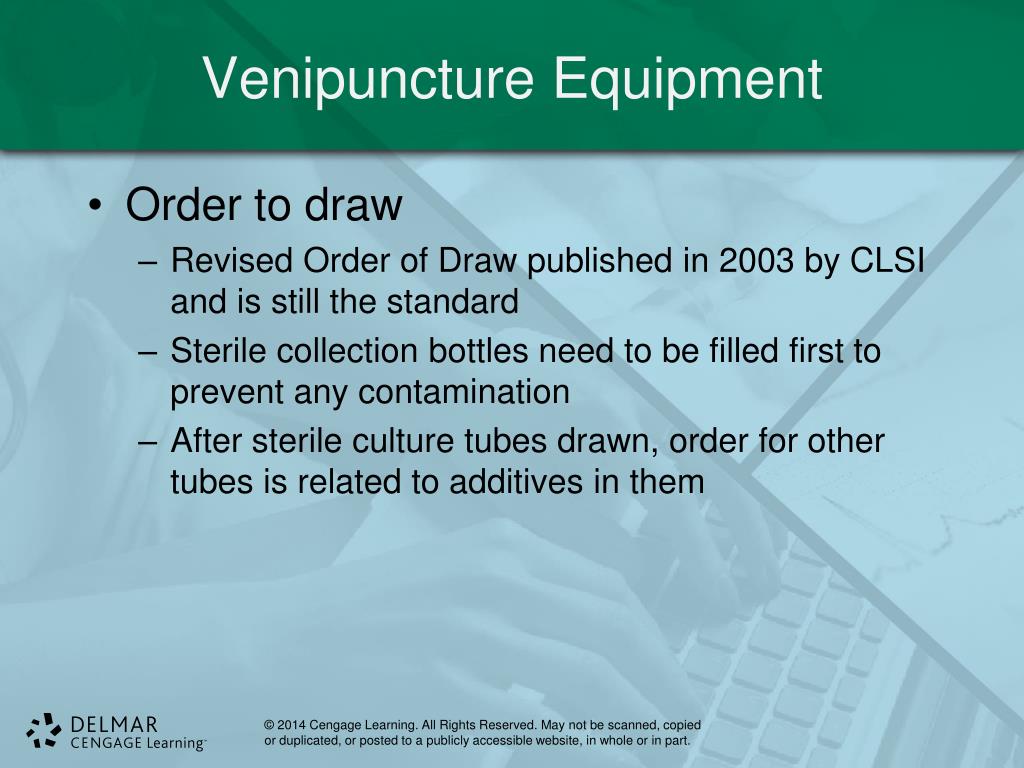 Venipuncture Equipment

• Order to draw
– Revised Order of Draw published in 2003 by CLSI and is still the standard
– Sterile collection bottles need to be filled first to prevent any contamination
– After sterile culture tubes drawn, order for other tubes is related to additives in them

DELMAR
CENGAGE Learning™

© 2014 Cengage Learning. All Rights Reserved. May not be scanned, copied or duplicated, or posted to a publicly accessible website, in whole or in part.